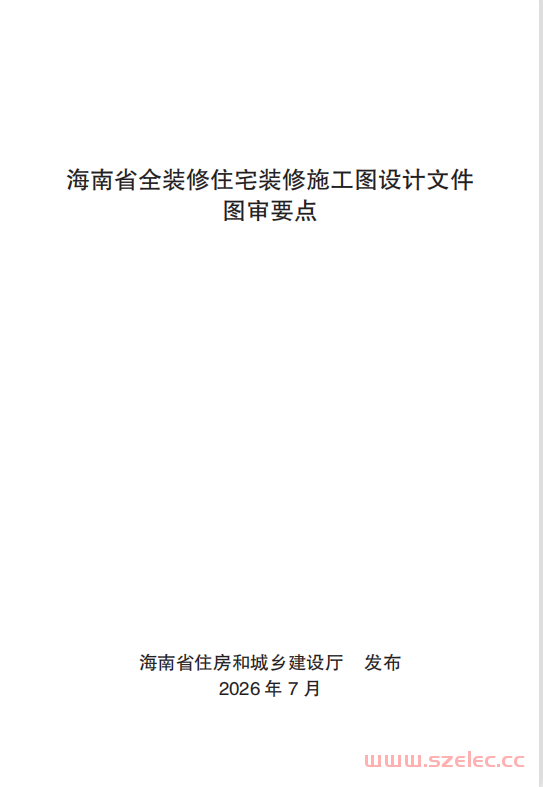 海南省全装修住宅装修施工图设计文件
图审要点

海南省住房和城乡建设厅 发布
2026年7月

www.szelec.cc